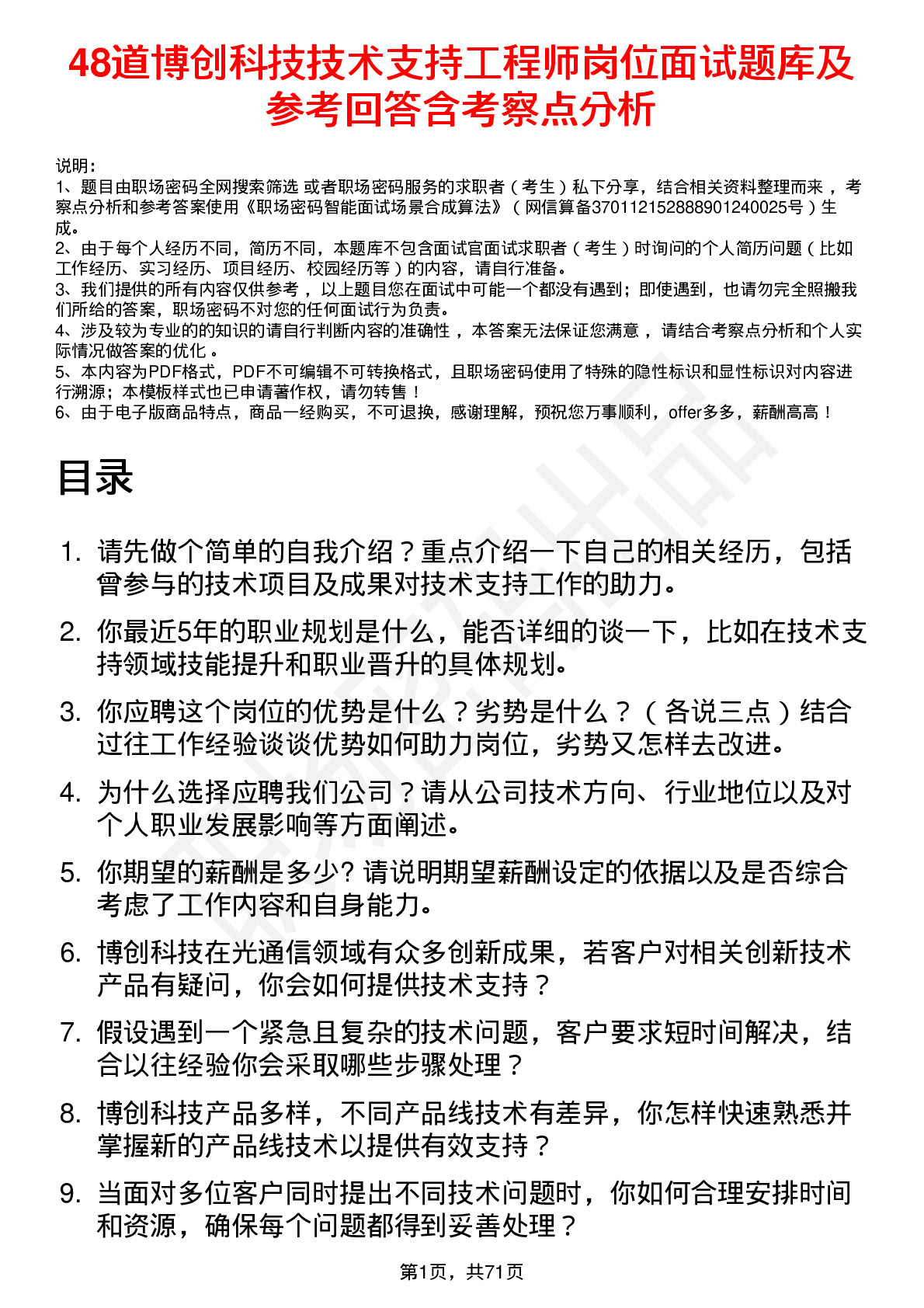 48道博创科技技术支持工程师岗位面试题库及参考回答含考察点分析

说明：
1、题目由职场密码全网搜索筛选 或者职场密码服务的求职者（考生）私下分享，结合相关资料整理而来 ，考察点分析和参考答案使用《职场密码智能面试场景合成算法》（网信算备370112152888901240025号）生成。
2、由于每个人经历不同，简历不同，本题库不包含面试官面试求职者（考生）时询问的个人简历问题（比如工作经历、实习经历、项目经历、校园经历等）的内容，请自行准备。
3、我们提供的所有内容仅供参考 ，以上题目您在面试中可能一个都没有遇到；即使遇到，也请勿完全照搬我们所给的答案，职场密码不对您的任何面试行为负责。
4、涉及较为专业的的知识的请自行判断内容的准确性 ，本答案无法保证您满意 ，请结合考察点分析和个人实际情况做答案的优化 。
5、本内容为PDF格式，PDF不可编辑不可转换格式，且职场密码使用了特殊的隐性标识和显性标识对内容进行溯源；本模板样式也已申请著作权，请勿转售！
6、由于电子版商品特点，商品一经购买，不可退换，感谢理解，预祝您万事顺利，offer多多，薪酬高高！

目录

1. 请先做个简单的自我介绍？重点介绍一下自己的相关经历，包括曾参与的技术项目及成果对技术支持工作的助力。
2. 你最近5年的职业规划是什么，能否详细的谈一下，比如在技术支持领域技能提升和职业晋升的具体规划。
3. 你应聘这个岗位的优势是什么？劣势是什么？（各说三点）结合过往工作经验谈谈优势如何助力岗位，劣势又怎样去改进。
4. 为什么选择应聘我们公司？请从公司技术方向、行业地位以及对个人职业发展影响等方面阐述。
5. 你期望的薪酬是多少? 请说明期望薪酬设定的依据以及是否综合考虑了工作内容和自身能力。
6. 博创科技在光通信领域有众多创新成果，若客户对相关创新技术产品有疑问，你会如何提供技术支持？
7. 假设遇到一个紧急且复杂的技术问题，客户要求短时间解决，结合以往经验你会采取哪些步骤处理？
8. 博创科技产品多样，不同产品线技术有差异，你怎样快速熟悉并掌握新的产品线技术以提供有效支持？
9. 当面对多位客户同时提出不同技术问题时，你如何合理安排时间和资源，确保每个问题都得到妥善处理？

第1页，共71页